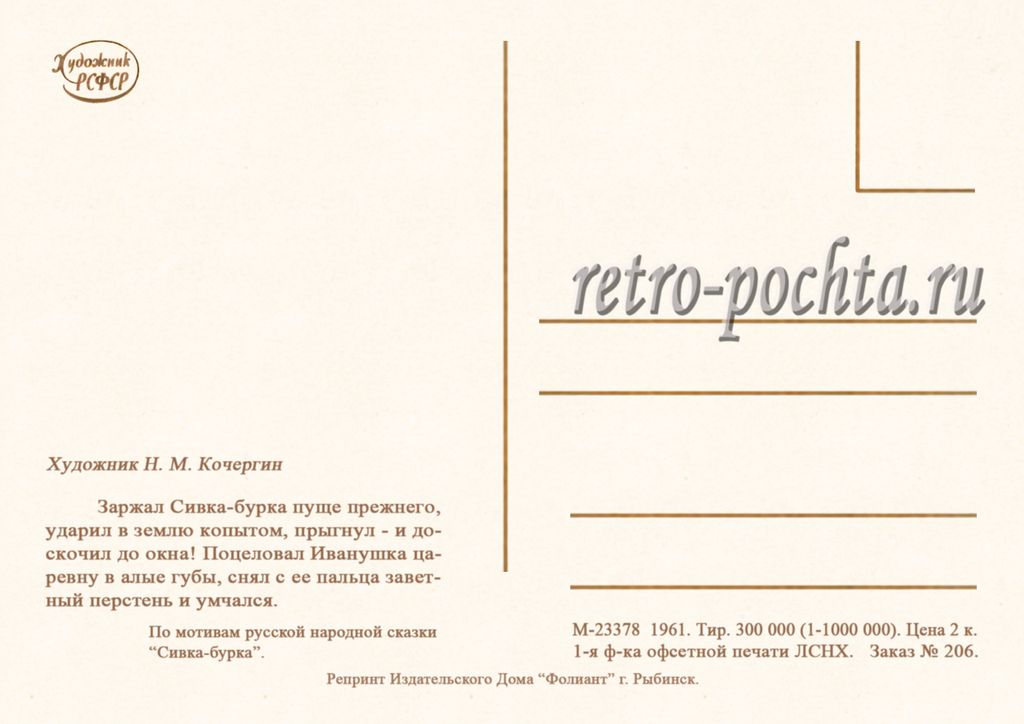 Художник РСФСР

Художник Н. М. Кочергин

Заржал Сивка-бурка пуще прежнего, ударил в землю копытом, прыгнул - и доскочил до окна! Поцеловал Иванушка царевну в алые губы, снял с ее пальца заветный перстень и умчался.

По мотивам русской народной сказки "Сивка-бурка".

М-23378 1961. Тир. 300 000 (1-1000 000). Цена 2 к.
1-я ф-ка офсетной печати ЛСНХ. Заказ № 206.

Репринт Издательского Дома "Фолиант" г. Рыбинск.

retro-pochta.ru